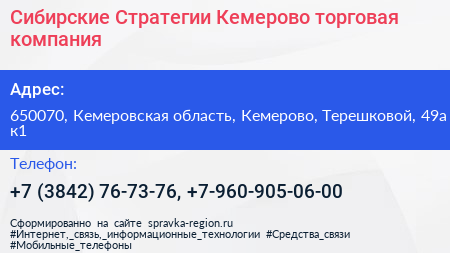 Сибирские Стратегии Кемерово торговая компания

Адрес:

650070, Кемеровская область, Кемерово, Терешковой, 49а к1

Телефон:

+7 (3842) 76-73-76, +7-960-905-06-00

Сформированно на сайте spravka-region.ru
#Интернет,_связь,_информационные_технологии #Средства_связи #Мобильные_телефоны